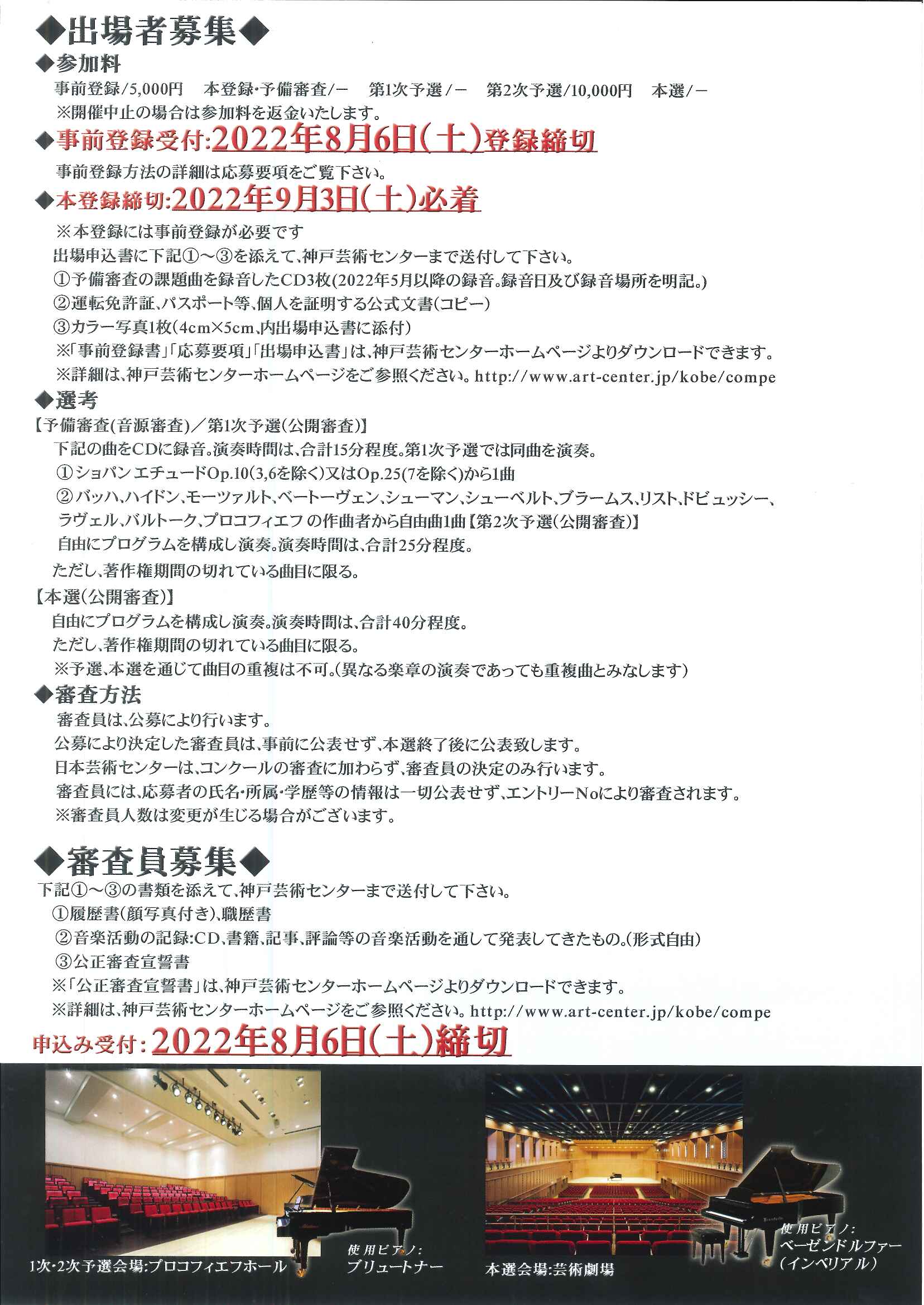 ◆出場者募集◆

◆参加料

事前登録/5,000円　本登録･予備審査/－　第1次予選/－　第2次予選/10,000円　本選/－

※開催中止の場合は参加料を返金いたします。

◆事前登録受付:2022年8月6日(土)登録締切

事前登録方法の詳細は応募要項をご覧下さい。

◆本登録締切:2022年9月3日(土)必着

※本登録には事前登録が必要です

出場申込書に下記①～③を添えて、神戸芸術センターまで送付して下さい。

①予備審査の課題曲を録音したCD3枚(2022年5月以降の録音。録音日及び録音場所を明記。)

②運転免許証、パスポート等、個人を証明する公式文書(コピー)

③カラー写真1枚(4cm×5cm、内出場申込書に添付)

※「事前登録書」「応募要項」「出場申込書」は、神戸芸術センターホームページよりダウンロードできます。

※詳細は、神戸芸術センターホームページをご参照ください。http://www.art-center.jp/kobe/compe

◆選考

【予備審査(音源審査)／第1次予選(公開審査)】

下記の曲をCDに録音。演奏時間は、合計15分程度。第1次予選では同曲を演奏。

①ショパン エチュードOp.10(3,6を除く)又はOp.25(7を除く)から1曲

②バッハ、ハイドン、モーツァルト、ベートーヴェン、シューマン、シューベルト、ブラームス、リスト、ドビュッシー、ラヴェル、バルトーク、プロコフィエフ の作曲者から自由曲1曲【第2次予選(公開審査)】

自由にプログラムを構成し演奏。演奏時間は、合計25分程度。

ただし、著作権期間の切れている曲目に限る。

【本選(公開審査)】

自由にプログラムを構成し演奏。演奏時間は、合計40分程度。

ただし、著作権期間の切れている曲目に限る。

※予選、本選を通じて曲目の重複は不可。(異なる楽章の演奏であっても重複曲とみなします)

◆審査方法

審査員は、公募により行います。

公募により決定した審査員は、事前に公表せず、本選終了後に公表致します。

日本芸術センターは、コンクールの審査に加わらず、審査員の決定のみ行います。

審査員には、応募者の氏名･所属･学歴等の情報は一切公表せず、エントリーNoにより審査されます。

※審査員人数は変更が生じる場合がございます。

◆審査員募集◆

下記①～③の書類を添えて、神戸芸術センターまで送付して下さい。

①履歴書(顔写真付き)、職歴書

②音楽活動の記録:CD、書籍、記事、評論等の音楽活動を通して発表してきたもの。(形式自由)

③公正審査宣誓書

※「公正審査宣誓書」は、神戸芸術センターホームページよりダウンロードできます。

※詳細は、神戸芸術センターホームページをご参照ください。http://www.art-center.jp/kobe/compe

申込み受付:2022年8月6日(土)締切

1次･2次予選会場:プロコフィエフホール

使用ピアノ:
ブリュートナー

本選会場:芸術劇場

使用ピアノ:
ベーゼンドルファー
(インペリアル)